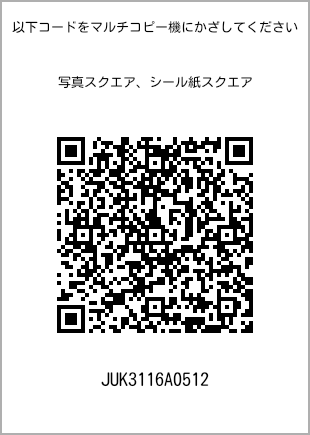 以下コードをマルチコピー機にかざしてください

写真スクエア、シール紙スクエア

JUK3116A0512